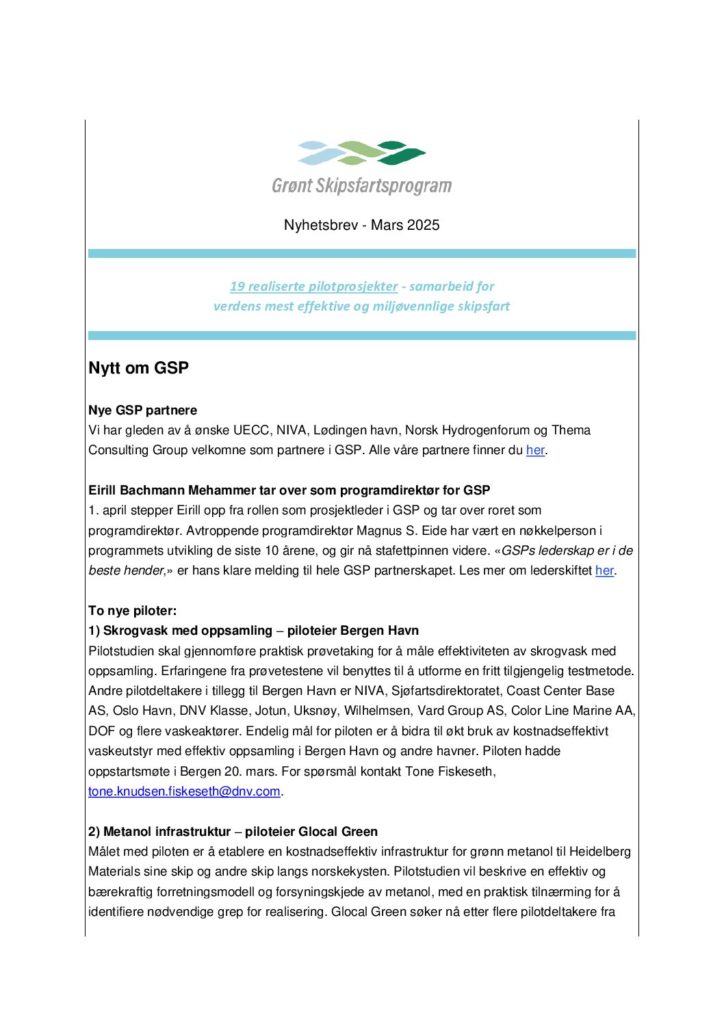 Grønt Skipsfartsprogram

Nyhetsbrev - Mars 2025

19 realiserte pilotprosjekter - samarbeid for verdens mest effektive og miljøvennlige skipsfart

Nytt om GSP

Nye GSP partnere
Vi har gleden av å ønske UECC, NIVA, Lødingen havn, Norsk Hydrogenforum og Thema Consulting Group velkomne som partnere i GSP. Alle våre partnere finner du her.

Eirill Bachmann Mehammer tar over som programdirektør for GSP
1. april stepper Eirill opp fra rollen som prosjektleder i GSP og tar over roret som programdirektør. Avtroppende programdirektør Magnus S. Eide har vært en nøkkelperson i programmets utvikling de siste 10 årene, og gir nå stafettpinnen videre. «GSPs lederskap er i de beste hender,» er hans klare melding til hele GSP partnerskapet. Les mer om lederskiftet her.

To nye piloter:
1) Skrogvask med oppsamling – piloteier Bergen Havn
Pilotstudien skal gjennomføre praktisk prøvetaking for å måle effektiviteten av skrogvask med oppsamling. Erfaringene fra prøvetestene vil benyttes til å utforme en fritt tilgjengelig testmetode. Andre pilotdeltakere i tillegg til Bergen Havn er NIVA, Sjøfartsdirektoratet, Coast Center Base AS, Oslo Havn, DNV Klasse, Jotun, Uksnøy, Wilhelmsen, Vard Group AS, Color Line Marine AA, DOF og flere vaskeaktører. Endelig mål for piloten er å bidra til økt bruk av kostnadseffektivt vaskeutstyr med effektiv oppsamling i Bergen Havn og andre havner. Piloten hadde oppstartsmøte i Bergen 20. mars. For spørsmål kontakt Tone Fiskeseth, tone.knudsen.fiskeseth@dnv.com.

2) Metanol infrastruktur – piloteier Glocal Green
Målet med piloten er å etablere en kostnadseffektiv infrastruktur for grønn metanol til Heidelberg Materials sine skip og andre skip langs norskekysten. Pilotstudien vil beskrive en effektiv og bærekraftig forretningsmodell og forsyningskjede av metanol, med en praktisk tilnærming for å identifiere nødvendige grep for realisering. Glocal Green søker nå etter flere pilotdeltakere fra